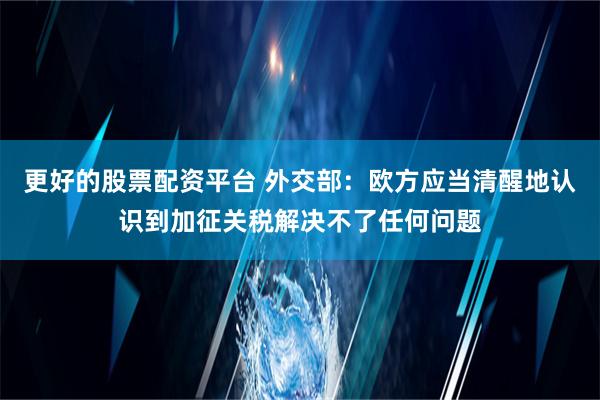 更好的股票配资平台 外交部：欧方应当清醒地认识到加征关税解决不了任何问题